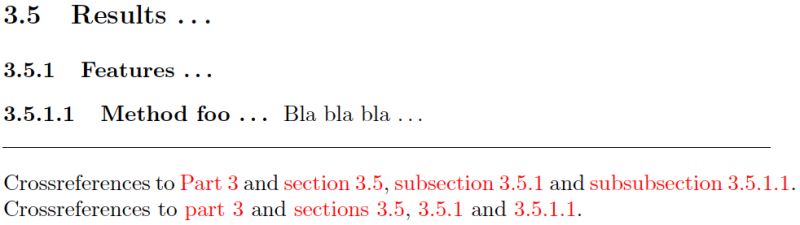 3.5 Results . . .

3.5.1 Features . . .

3.5.1.1 Method foo . . . Bla bla bla . . .

Crossreferences to Part 3 and section 3.5, subsection 3.5.1 and subsubsection 3.5.1.1.
Crossreferences to part 3 and sections 3.5, 3.5.1 and 3.5.1.1.